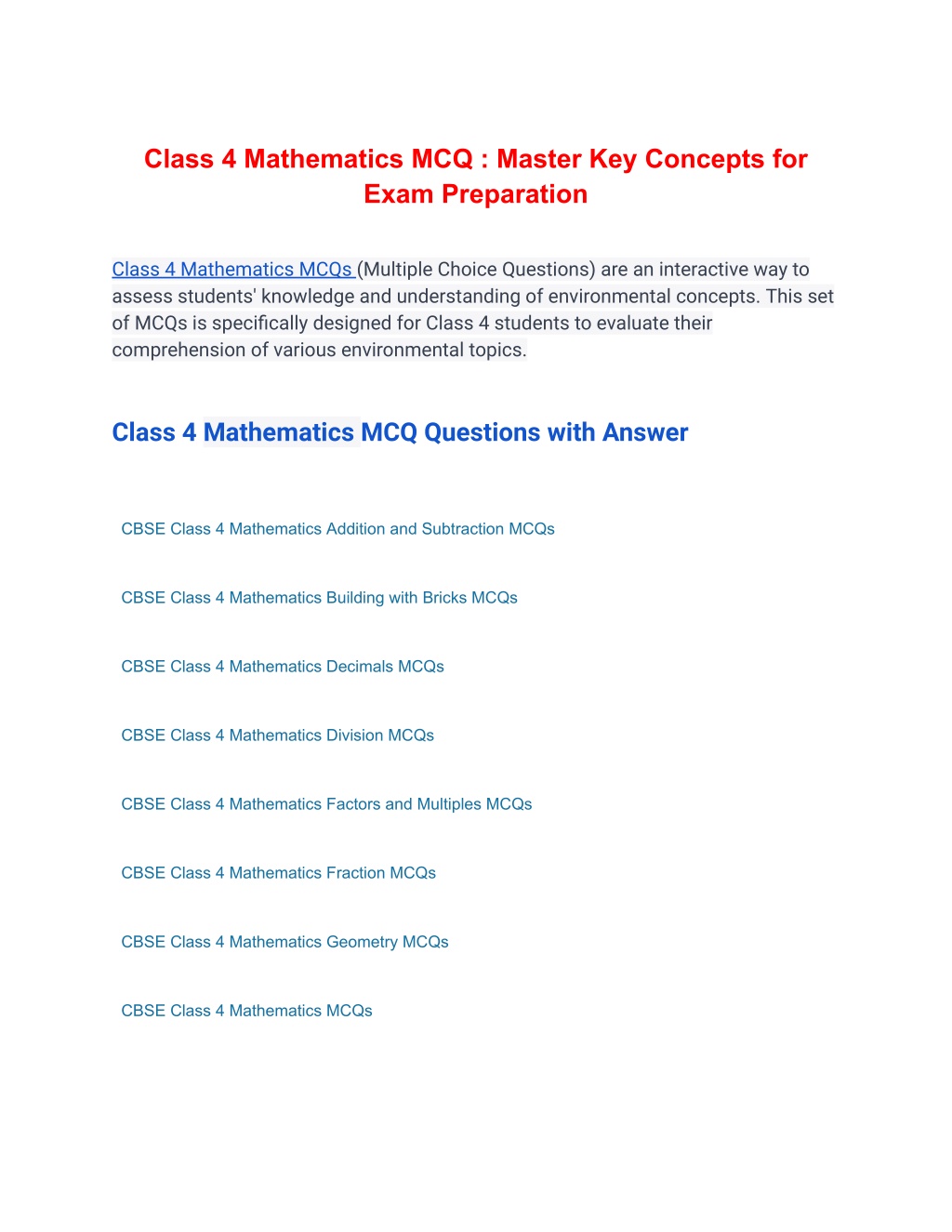 Class 4 Mathematics MCQ : Master Key Concepts for Exam Preparation

Class 4 Mathematics MCQs (Multiple Choice Questions) are an interactive way to assess students' knowledge and understanding of environmental concepts. This set of MCQs is specifically designed for Class 4 students to evaluate their comprehension of various environmental topics.

Class 4 Mathematics MCQ Questions with Answer

CBSE Class 4 Mathematics Addition and Subtraction MCQs

CBSE Class 4 Mathematics Building with Bricks MCQs

CBSE Class 4 Mathematics Decimals MCQs

CBSE Class 4 Mathematics Division MCQs

CBSE Class 4 Mathematics Factors and Multiples MCQs

CBSE Class 4 Mathematics Fraction MCQs

CBSE Class 4 Mathematics Geometry MCQs

CBSE Class 4 Mathematics MCQs